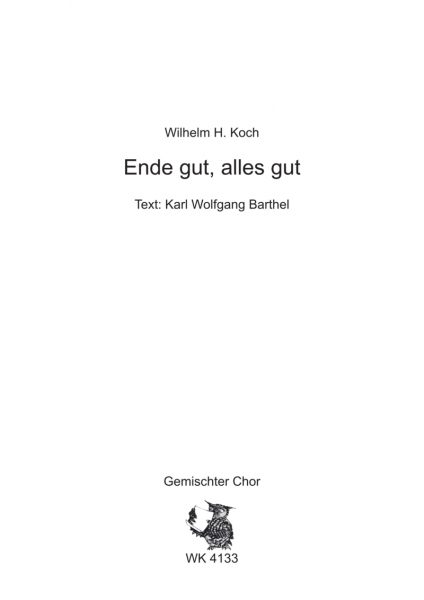 Wilhelm H. Koch

Ende gut, alles gut

Text: Karl Wolfgang Barthel

Gemischter Chor

WK 4133